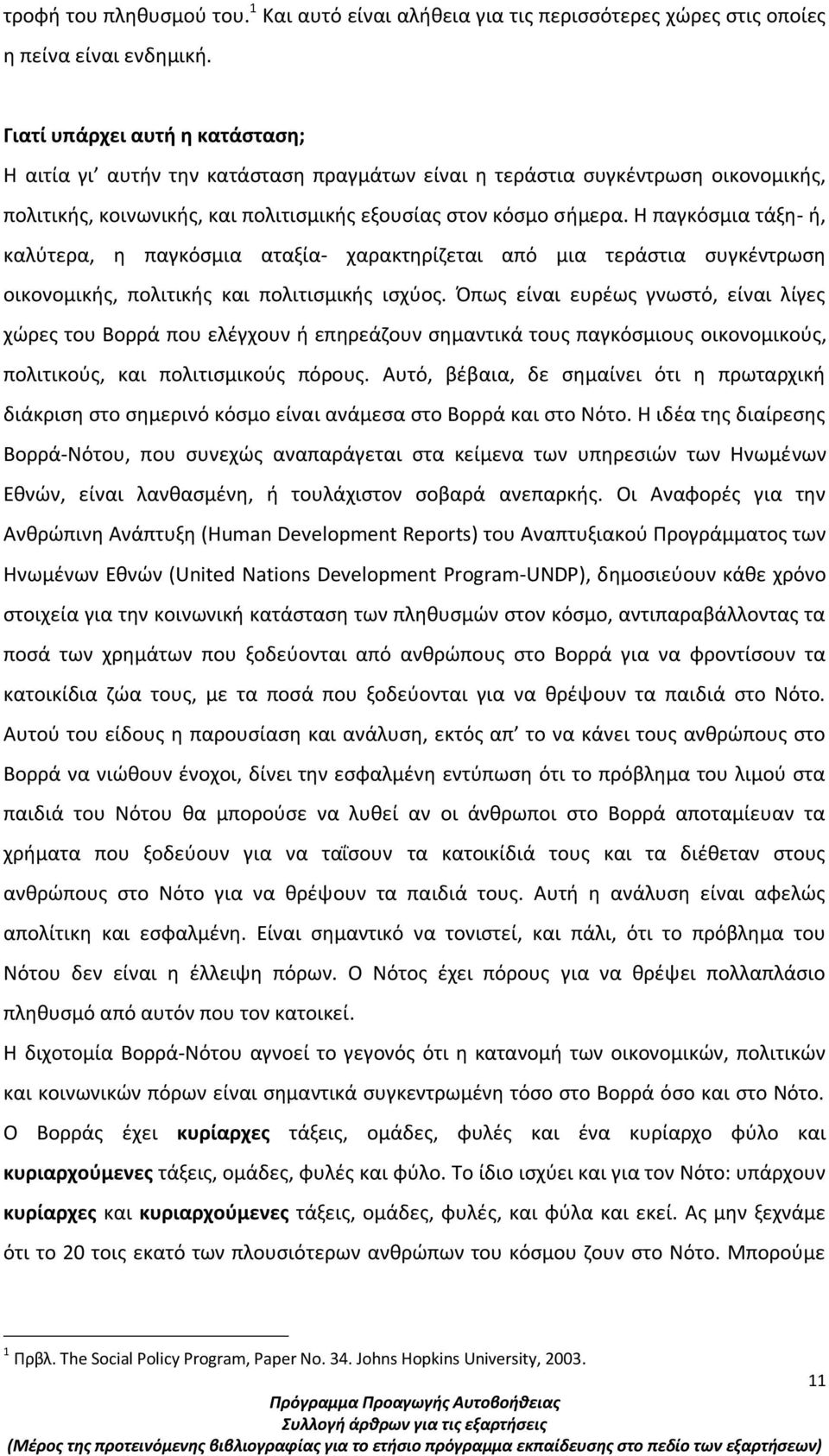 τροφή του πληθυσμού του.$^1$ Και αυτό είναι αλήθεια για τις περισσότερες χώρες στις οποίες η πείνα είναι ενδημική.

Γιατί υπάρχει αυτή η κατάσταση;
Η αιτία γι' αυτήν την κατάσταση πραγμάτων είναι η τεράστια συγκέντρωση οικονομικής, πολιτικής, κοινωνικής, και πολιτισμικής εξουσίας στον κόσμο σήμερα. Η παγκόσμια τάξη- ή, καλύτερα, η παγκόσμια αταξία- χαρακτηρίζεται από μια τεράστια συγκέντρωση οικονομικής, πολιτικής και πολιτισμικής ισχύος. Όπως είναι ευρέως γνωστό, είναι λίγες χώρες του Βορρά που ελέγχουν ή επηρεάζουν σημαντικά τους παγκόσμιους οικονομικούς, πολιτικούς, και πολιτισμικούς πόρους. Αυτό, βέβαια, δε σημαίνει ότι η πρωταρχική διάκριση στο σημερινό κόσμο είναι ανάμεσα στο Βορρά και στο Νότο. Η ιδέα της διαίρεσης Βορρά-Νότου, που συνεχώς αναπαράγεται στα κείμενα των υπηρεσιών των Ηνωμένων Εθνών, είναι λανθασμένη, ή τουλάχιστον σοβαρά ανεπαρκής. Οι Αναφορές για την Ανθρώπινη Ανάπτυξη (Human Development Reports) του Αναπτυξιακού Προγράμματος των Ηνωμένων Εθνών (United Nations Development Program-UNDP), δημοσιεύουν κάθε χρόνο στοιχεία για την κοινωνική κατάσταση των πληθυσμών στον κόσμο, αντιπαραβάλλοντας τα ποσά των χρημάτων που ξοδεύονται από ανθρώπους στο Βορρά για να φροντίσουν τα κατοικίδια ζώα τους, με τα ποσά που ξοδεύονται για να θρέψουν τα παιδιά στο Νότο. Αυτού του είδους η παρουσίαση και ανάλυση, εκτός απ' το να κάνει τους ανθρώπους στο Βορρά να νιώθουν ένοχοι, δίνει την εσφαλμένη εντύπωση ότι το πρόβλημα του λιμού στα παιδιά του Νότου θα μπορούσε να λυθεί αν οι άνθρωποι στο Βορρά αποταμίευαν τα χρήματα που ξοδεύουν για να ταΐσουν τα κατοικίδιά τους και τα διέθεταν στους ανθρώπους στο Νότο για να θρέψουν τα παιδιά τους. Αυτή η ανάλυση είναι αφελώς απολίτικη και εσφαλμένη. Είναι σημαντικό να τονιστεί, και πάλι, ότι το πρόβλημα του Νότου δεν είναι η έλλειψη πόρων. Ο Νότος έχει πόρους για να θρέψει πολλαπλάσιο πληθυσμό από αυτόν που τον κατοικεί.
Η διχοτομία Βορρά-Νότου αγνοεί το γεγονός ότι η κατανομή των οικονομικών, πολιτικών και κοινωνικών πόρων είναι σημαντικά συγκεντρωμένη τόσο στο Βορρά όσο και στο Νότο. Ο Βορράς έχει κυρίαρχες τάξεις, ομάδες, φυλές και ένα κυρίαρχο φύλο και κυριαρχούμενες τάξεις, ομάδες, φυλές και φύλο. Το ίδιο ισχύει και για τον Νότο: υπάρχουν κυρίαρχες και κυριαρχούμενες τάξεις, ομάδες, φυλές, και φύλα και εκεί. Ας μην ξεχνάμε ότι το 20 τοις εκατό των πλουσιότερων ανθρώπων του κόσμου ζουν στο Νότο. Μπορούμε

$^1$ Πρβλ. The Social Policy Program, Paper No. 34. Johns Hopkins University, 2003.

11

Πρόγραμμα Προαγωγής Αυτοβοήθειας
Συλλογή άρθρων για τις εξαρτήσεις
(Μέρος της προτεινόμενης βιβλιογραφίας για το ετήσιο πρόγραμμα εκπαίδευσης στο πεδίο των εξαρτήσεων)